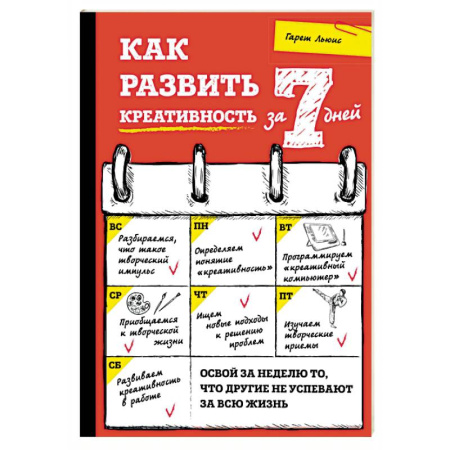 Гарет Льюис

КАК РАЗВИТЬ КРЕАТИВНОСТЬ за 7 дней

ВС
Разбираемся, что такое творческий импульс

ПН
Определяем понятие «креативность»

ВТ
Программируем «креативный компьютер»

СР
Приобщаемся к творческой жизни

ЧТ
Ищем новые подходы к решению проблем

ПТ
Изучаем творческие приемы

СБ
Развиваем креативность в работе

ОСВОЙ ЗА НЕДЕЛЮ ТО, ЧТО ДРУГИЕ НЕ УСПЕВАЮТ ЗА ВСЮ ЖИЗНЬ